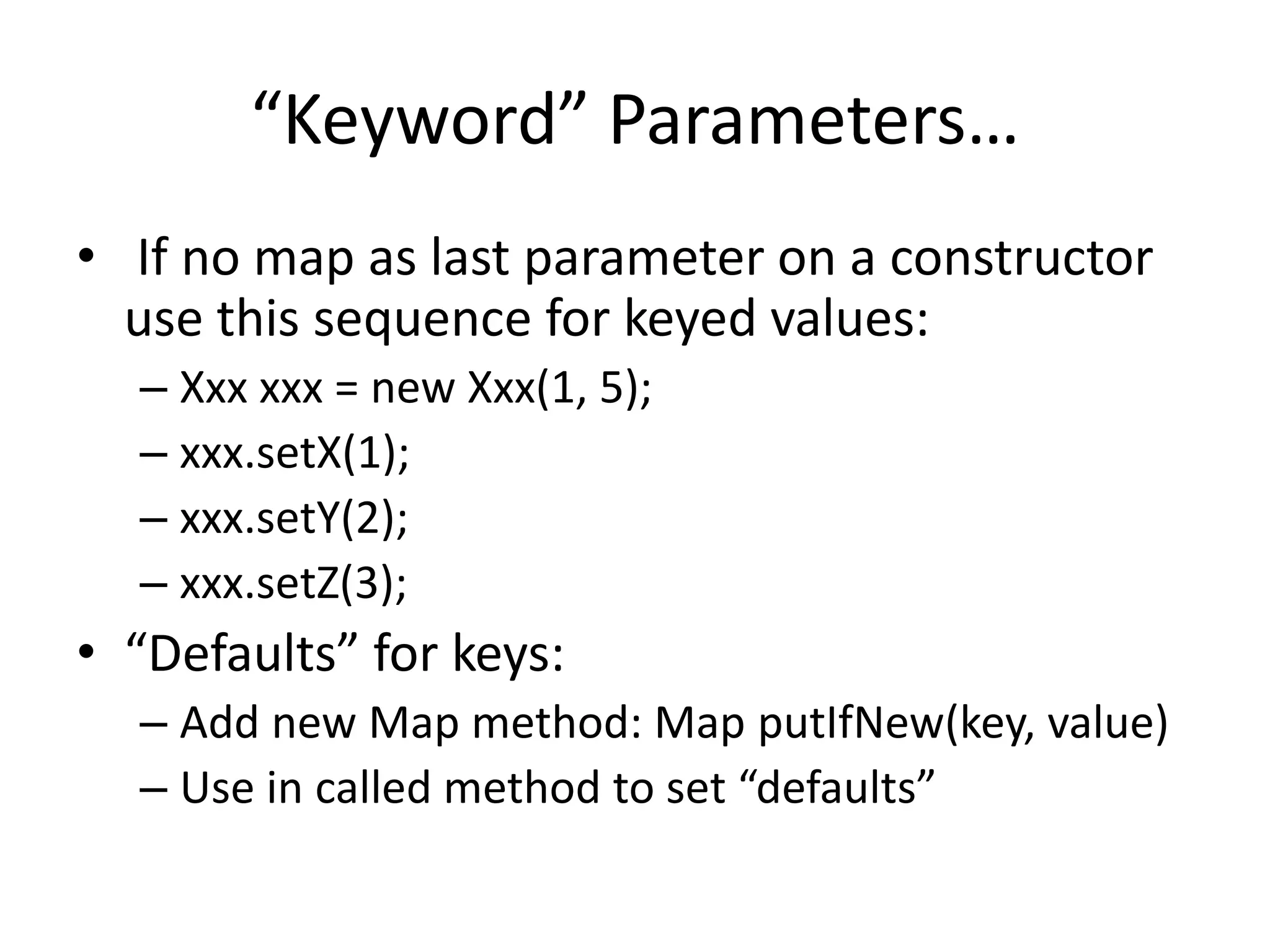 “Keyword” Parameters…

• If no map as last parameter on a constructor use this sequence for keyed values:
– Xxx xxx = new Xxx(1, 5);
– xxx.setX(1);
– xxx.setY(2);
– xxx.setZ(3);
• “Defaults” for keys:
– Add new Map method: Map putIfNew(key, value)
– Use in called method to set “defaults”